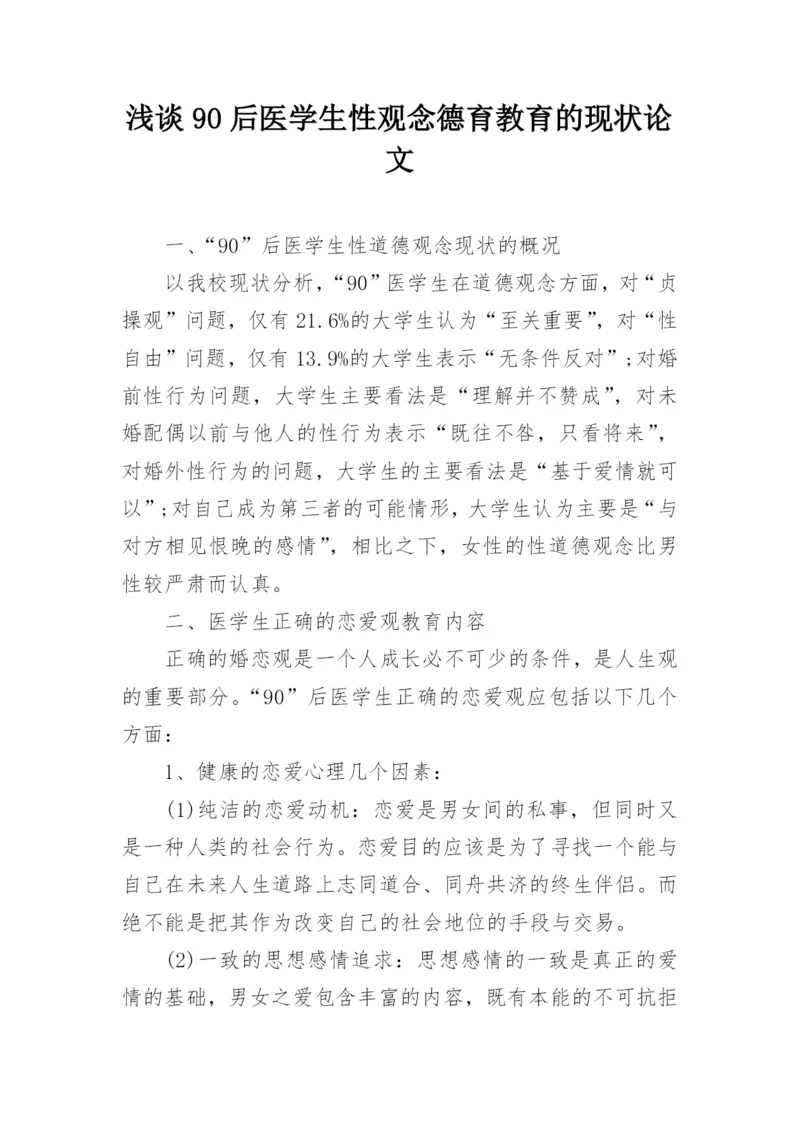 浅谈90后医学生性观念德育教育的现状论文

一、“90”后医学生性道德观念现状的概况

以我校现状分析，“90”医学生在道德观念方面，对“贞操观”问题，仅有21.6%的大学生认为“至关重要”，对“性自由”问题，仅有13.9%的大学生表示“无条件反对”;对婚前性行为问题，大学生主要看法是“理解并不赞成”，对未婚配偶以前与他人的性行为表示“既往不咎，只看将来”，对婚外性行为的问题，大学生的主要看法是“基于爱情就可以”;对自己成为第三者的可能情形，大学生认为主要是“与对方相见恨晚的感情”，相比之下，女性的性道德观念比男性较严肃而认真。

二、医学生正确的恋爱观教育内容

正确的婚恋观是一个人成长必不可少的条件，是人生观的重要部分。“90”后医学生正确的恋爱观应包括以下几个方面：

1、健康的恋爱心理几个因素：

(1)纯洁的恋爱动机：恋爱是男女间的私事，但同时又是一种人类的社会行为。恋爱目的应该是为了寻找一个能与自己在未来人生道路上志同道合、同舟共济的终生伴侣。而绝不能是把其作为改变自己的社会地位的手段与交易。

(2)一致的思想感情追求：思想感情的一致是真正的爱情的基础，男女之爱包含丰富的内容，既有本能的不可抗拒